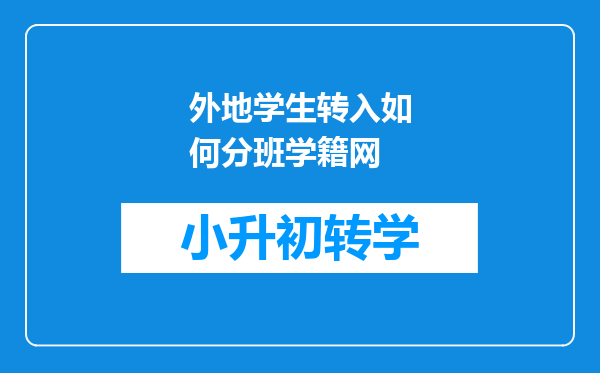 外地学生转入如何分班学籍网

小升初转学